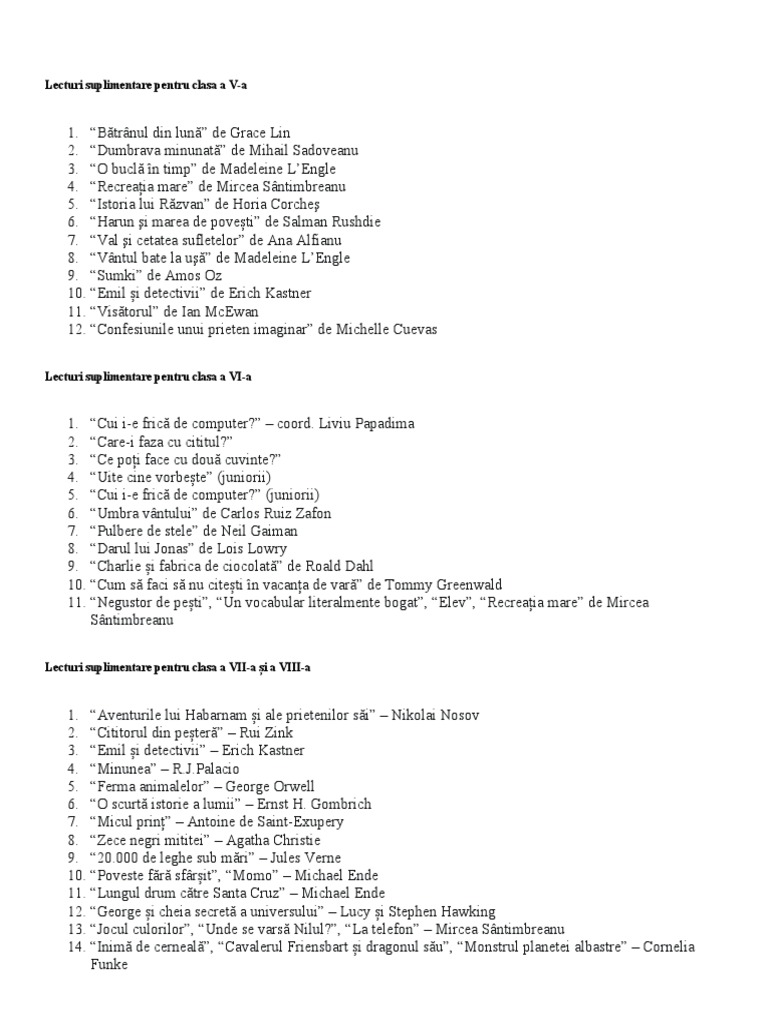 Lecturi suplimentare pentru clasa a V-a

1. “Bătrânul din lună” de Grace Lin
2. “Dumbrava minunată” de Mihail Sadoveanu
3. “O buclă în timp” de Madeleine L’Engle
4. “Recreația mare” de Mircea Sântimbreanu
5. “Istoria lui Răzvan” de Horia Corcheș
6. “Harun și marea de povești” de Salman Rushdie
7. “Val și cetatea sufletelor” de Ana Alfianu
8. “Vântul bate la ușă” de Madeleine L’Engle
9. “Sumki” de Amos Oz
10. “Emil și detectivii” de Erich Kastner
11. “Visătorul” de Ian McEwan
12. “Confesiunile unui prieten imaginar” de Michelle Cuevas

Lecturi suplimentare pentru clasa a VI-a

1. “Cui i-e frică de computer?” – coord. Liviu Papadima
2. “Care-i faza cu cititul?”
3. “Ce poți face cu două cuvinte?”
4. “Uite cine vorbește” (juniorii)
5. “Cui i-e frică de computer?” (juniorii)
6. “Umbra vântului” de Carlos Ruiz Zafon
7. “Pulbere de stele” de Neil Gaiman
8. “Darul lui Jonas” de Lois Lowry
9. “Charlie și fabrica de ciocolată” de Roald Dahl
10. “Cum să faci să nu citești în vacanța de vară” de Tommy Greenwald
11. “Negustor de pești”, “Un vocabular literalmente bogat”, “Elev”, “Recreația mare” de Mircea Sântimbreanu

Lecturi suplimentare pentru clasa a VII-a și a VIII-a

1. “Aventurile lui Habarnam și ale prietenilor săi” – Nikolai Nosov
2. “Cititorul din peșteră” – Rui Zink
3. “Emil și detectivii” – Erich Kastner
4. “Minunea” – R.J.Palacio
5. “Ferma animalelor” – George Orwell
6. “O scurtă istorie a lumii” – Ernst H. Gombrich
7. “Micul prinț” – Antoine de Saint-Exupery
8. “Zece negri mititei” – Agatha Christie
9. “20.000 de leghe sub mări” – Jules Verne
10. “Poveste fără sfârșit”, “Momo” – Michael Ende
11. “Lungul drum către Santa Cruz” – Michael Ende
12. “George și cheia secretă a universului” – Lucy și Stephen Hawking
13. “Jocul culorilor”, “Unde se varsă Nilul?”, “La telefon” – Mircea Sântimbreanu
14. “Inimă de cerneală”, “Cavalerul Friensbart și dragonul său”, “Monstrul planetei albastre” – Cornelia Funke